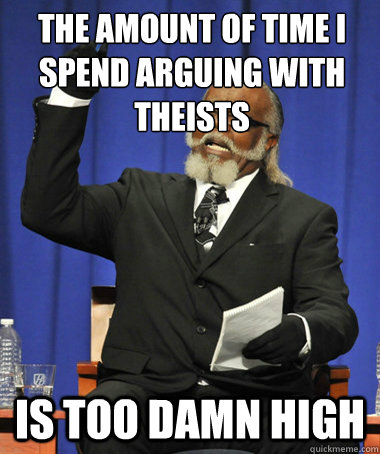 THE AMOUNT OF TIME I SPEND ARGUING WITH THEISTS

IS TOO DAMN HIGH

quickmeme.com